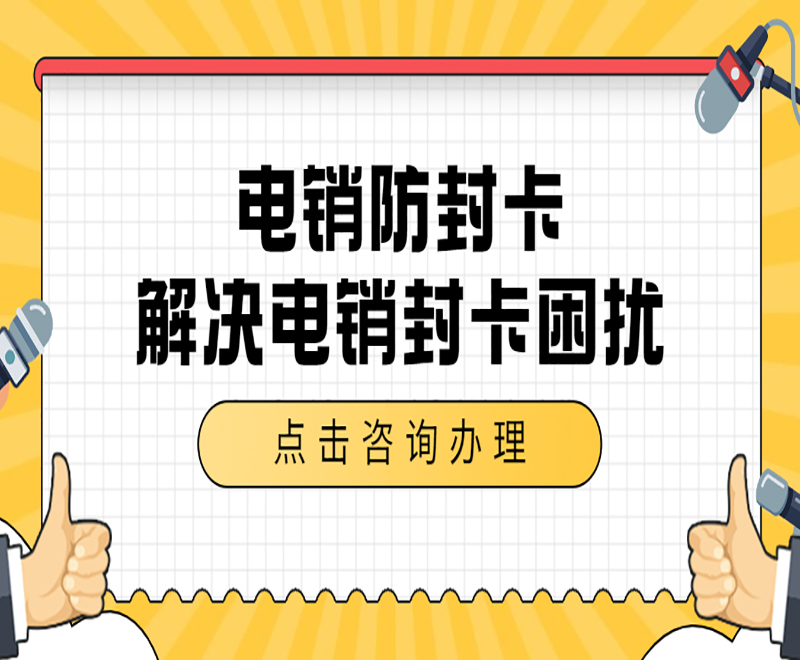 电销防封卡
解决电销封卡困扰

点击咨询办理